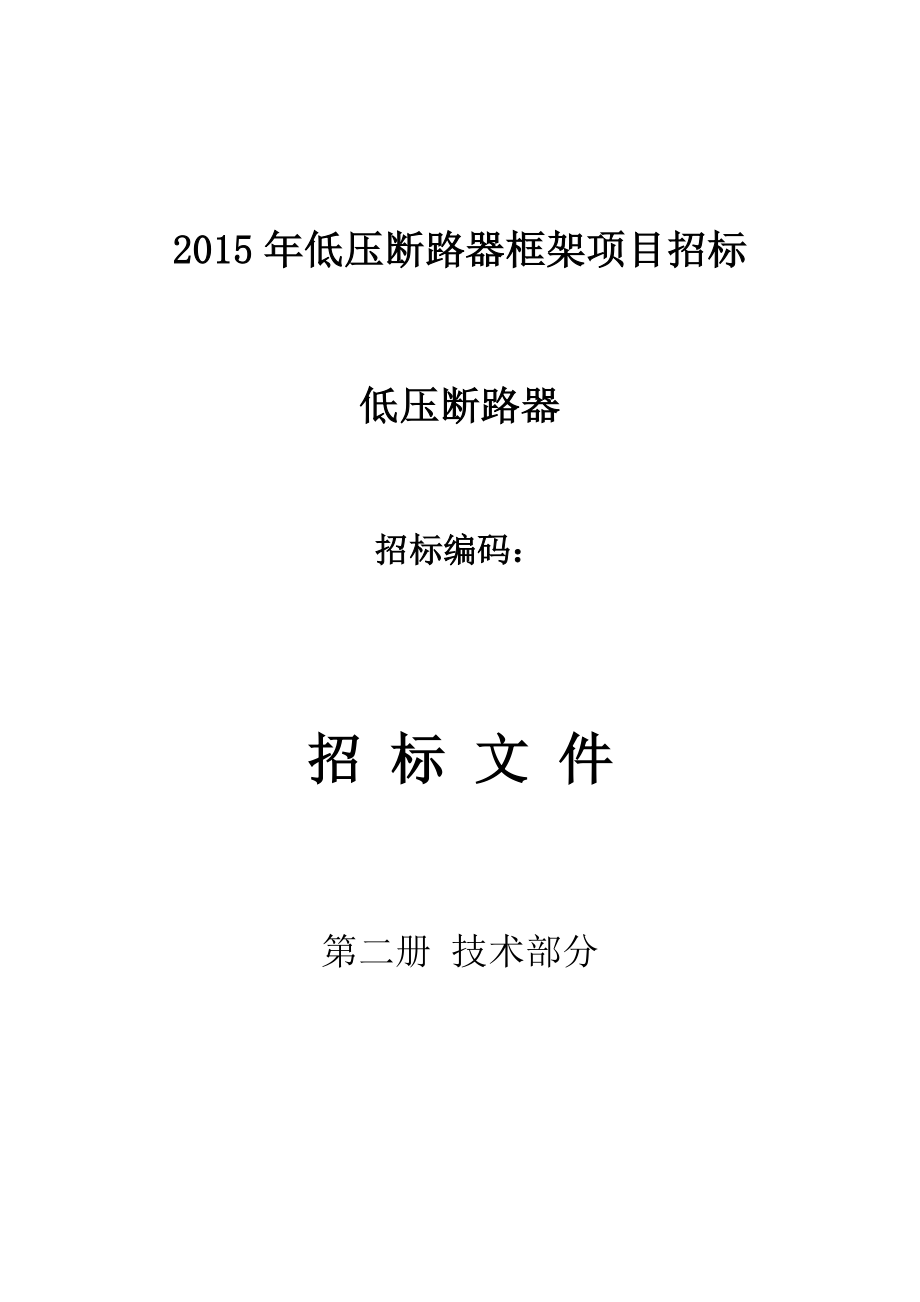 2015 年低压断路器框架项目招标

低压断路器

招标编码：

招 标 文 件

第二册 技术部分